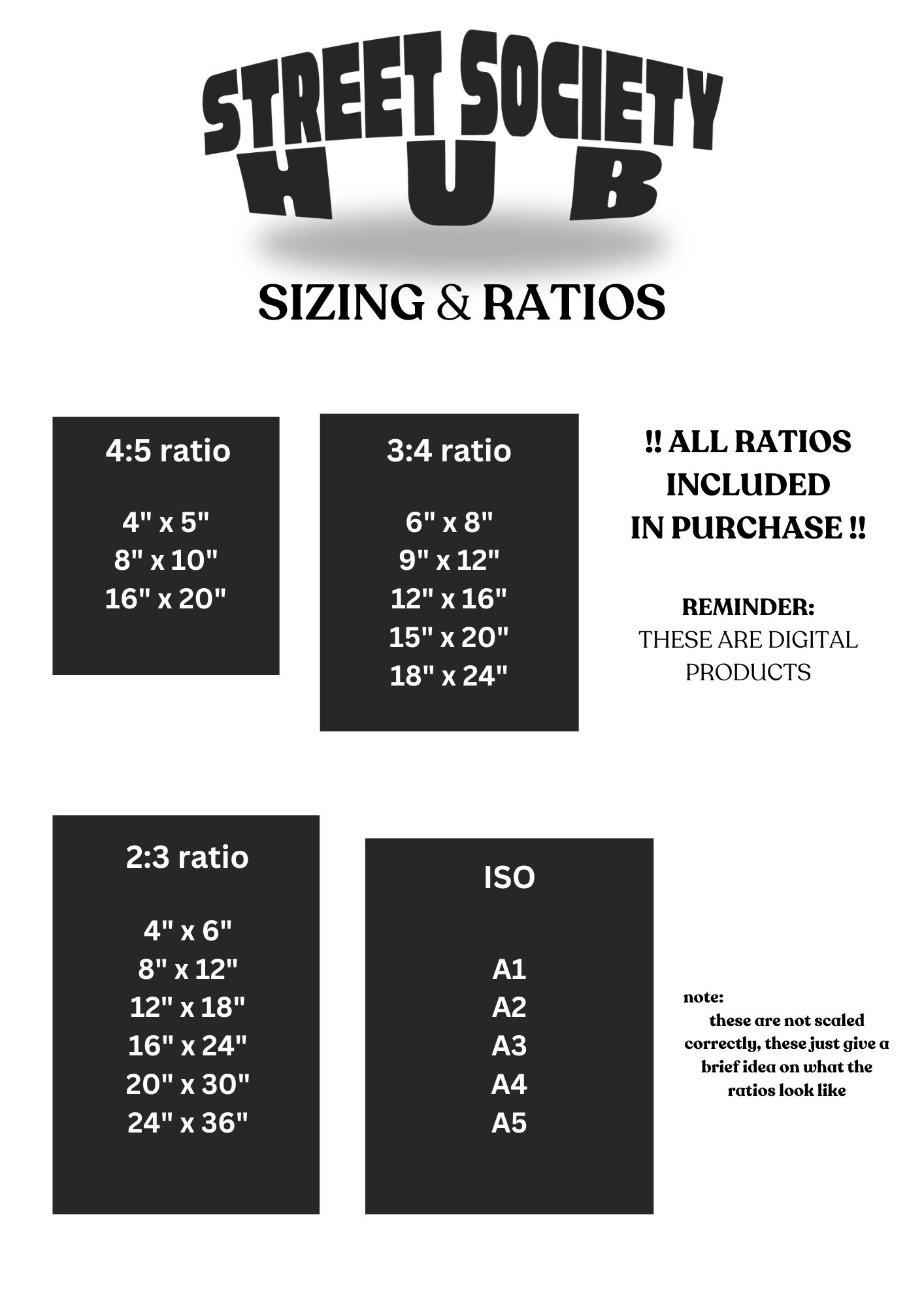 STREET SOCIETY
HUB

SIZING & RATIOS

4:5 ratio

4" x 5"
8" x 10"
16" x 20"

3:4 ratio

6" x 8"
9" x 12"
12" x 16"
15" x 20"
18" x 24"

!! ALL RATIOS INCLUDED IN PURCHASE !!

REMINDER:
THESE ARE DIGITAL PRODUCTS

2:3 ratio

4" x 6"
8" x 12"
12" x 18"
16" x 24"
20" x 30"
24" x 36"

ISO

A1
A2
A3
A4
A5

note:
these are not scaled correctly, these just give a brief idea on what the ratios look like